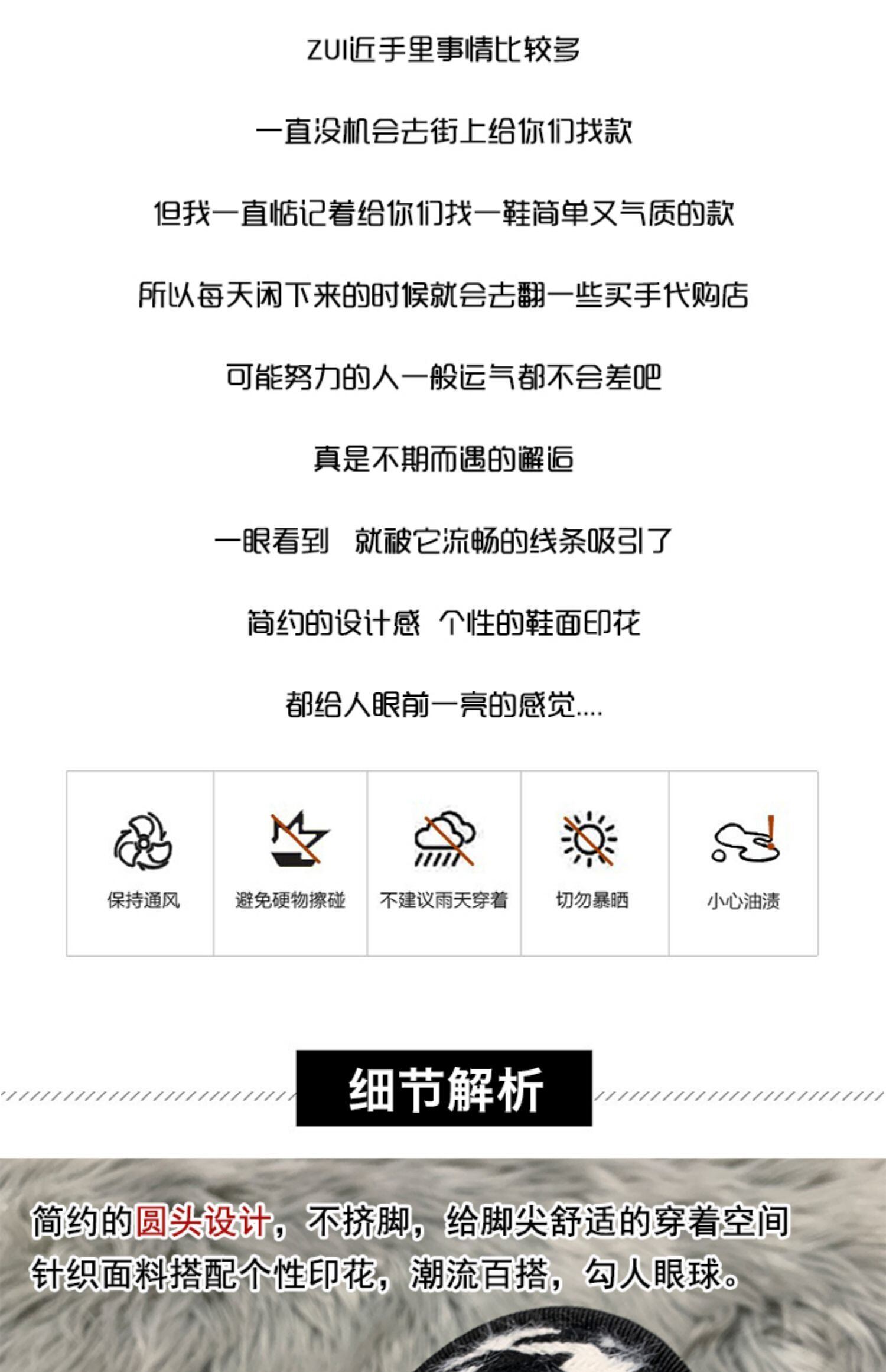 ZUI近手里事情比较多

一直没机会去街上给你们找款

但我一直惦记着给你们找一鞋简单又气质的款

所以每天闲下来的时候就会去翻一些买手代购店

可能努力的人一般运气都不会差吧

真是不期而遇的邂逅

一眼看到 就被它流畅的线条吸引了

简约的设计感 个性的鞋面印花

都给人眼前一亮的感觉....

保持通风

避免硬物擦碰

不建议雨天穿着

切勿暴晒

小心油渍

细节解析

简约的圆头设计，不挤脚，给脚尖舒适的穿着空间
针织面料搭配个性印花，潮流百搭，勾人眼球。